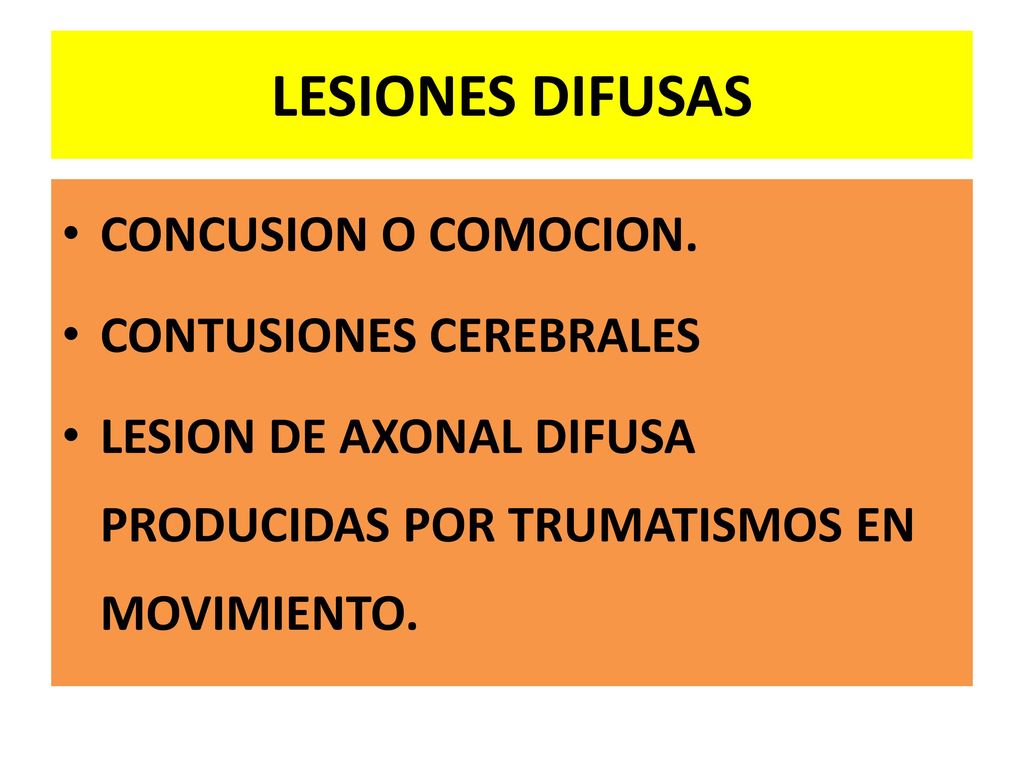 LESIONES DIFUSAS

• CONCUSION O COMOCION.

• CONTUSIONES CEREBRALES

• LESION DE AXONAL DIFUSA PRODUCIDAS POR TRUMATISMOS EN MOVIMIENTO.